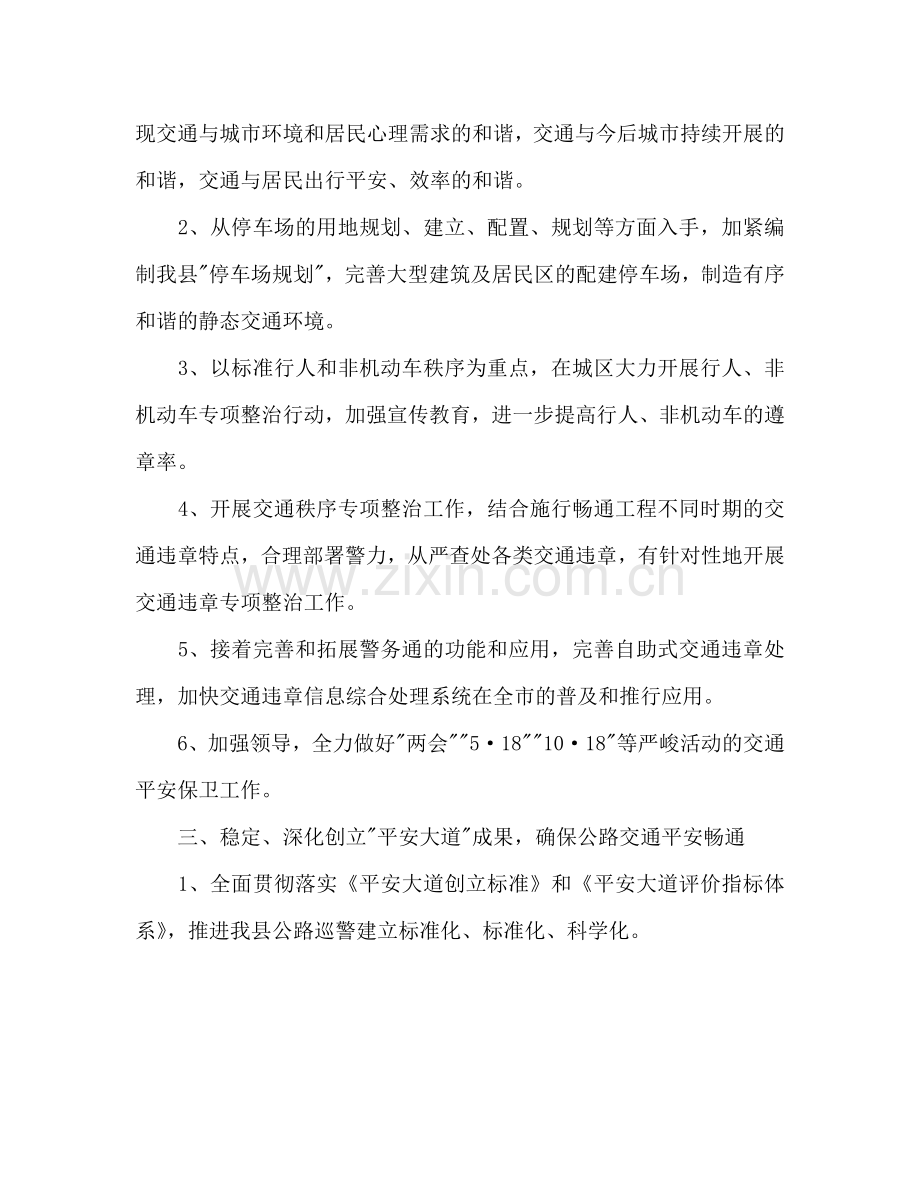 现交通与城市环境和居民心理需求的和谐，交通与今后城市持续开展的和谐，交通与居民出行平安、效率的和谐。

2、从停车场的用地规划、建立、配置、规划等方面入手，加紧编制我县"停车场规划"，完善大型建筑及居民区的配建停车场，制造有序和谐的静态交通环境。

3、以标准行人和非机动车秩序为重点，在城区大力开展行人、非机动车专项整治行动，加强宣传教育，进一步提高行人、非机动车的遵章率。

4、开展交通秩序专项整治工作，结合施行畅通工程不同时期的交通违章特点，合理部署警力，从严查处各类交通违章，有针对性地开展交通违章专项整治工作。

5、接着完善和拓展警务通的功能和应用，完善自助式交通违章处理，加快交通违章信息综合处理系统在全市的普及和推行应用。

6、加强领导，全力做好"两会""5·18""10·18"等严峻活动的交通平安保卫工作。

三、稳定、深化创立"平安大道"成果，确保公路交通平安畅通

1、全面贯彻落实《平安大道创立标准》和《平安大道评价指标体系》，推进我县公路巡警建立标准化、标准化、科学化。

www.zixin.com.cn